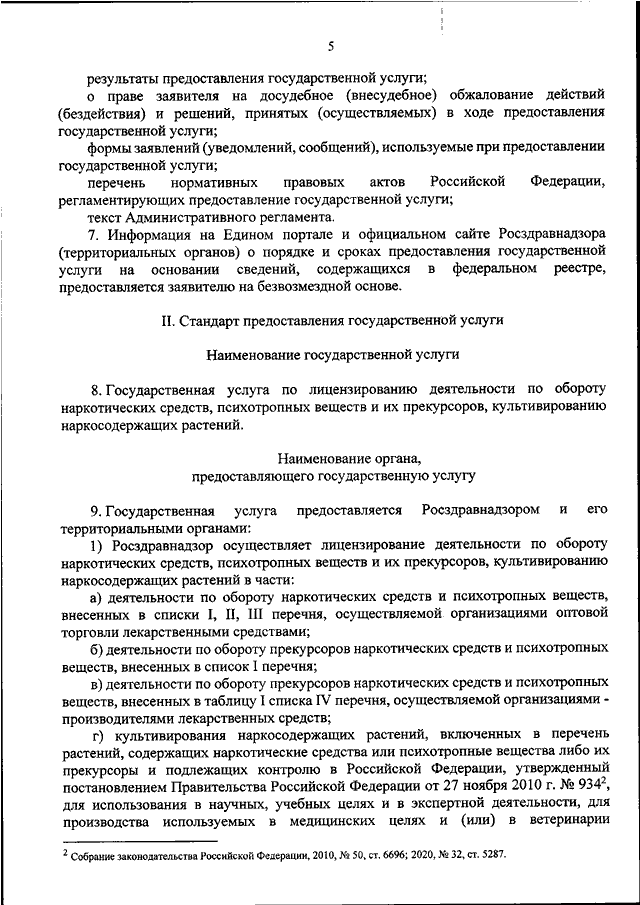 5

результаты предоставления государственной услуги;

о праве заявителя на досудебное (внесудебное) обжалование действий (бездействия) и решений, принятых (осуществляемых) в ходе предоставления государственной услуги;

формы заявлений (уведомлений, сообщений), используемые при предоставлении государственной услуги;

перечень нормативных правовых актов Российской Федерации, регламентирующих предоставление государственной услуги;

текст Административного регламента.

7. Информация на Едином портале и официальном сайте Росздравнадзора (территориальных органов) о порядке и сроках предоставления государственной услуги на основании сведений, содержащихся в федеральном реестре, предоставляется заявителю на безвозмездной основе.

II. Стандарт предоставления государственной услуги

Наименование государственной услуги

8. Государственная услуга по лицензированию деятельности по обороту наркотических средств, психотропных веществ и их прекурсоров, культивированию наркосодержащих растений.

Наименование органа, предоставляющего государственную услугу

9. Государственная услуга предоставляется Росздравнадзором и его территориальными органами:

1) Росздравнадзор осуществляет лицензирование деятельности по обороту наркотических средств, психотропных веществ и их прекурсоров, культивированию наркосодержащих растений в части:

а) деятельности по обороту наркотических средств и психотропных веществ, внесенных в списки I, II, III перечня, осуществляемой организациями оптовой торговли лекарственными средствами;

б) деятельности по обороту прекурсоров наркотических средств и психотропных веществ, внесенных в список I перечня;

в) деятельности по обороту прекурсоров наркотических средств и психотропных веществ, внесенных в таблицу I списка IV перечня, осуществляемой организациями - производителями лекарственных средств;

г) культивирования наркосодержащих растений, включенных в перечень растений, содержащих наркотические средства или психотропные вещества либо их прекурсоры и подлежащих контролю в Российской Федерации, утвержденный постановлением Правительства Российской Федерации от 27 ноября 2010 г. № 934$^2$, для использования в научных, учебных целях и в экспертной деятельности, для производства используемых в медицинских целях и (или) в ветеринарии

$^2$ Собрание законодательства Российской Федерации, 2010, № 50, ст. 6696; 2020, № 32, ст. 5287.